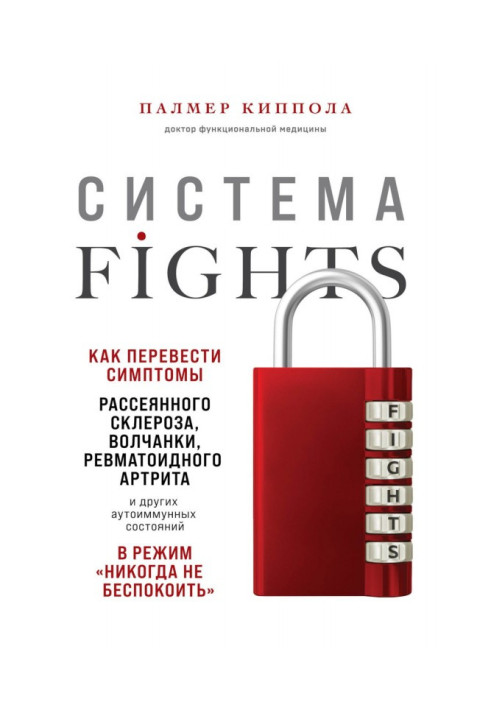 ПАЛМЕР КИППОЛА
доктор функциональной медицины

СИСТЕМА
FIGHTS

КАК ПЕРЕВЕСТИ СИМПТОМЫ
РАССЕЯННОГО СКЛЕРОЗА, ВОЛЧАНКИ, РЕВМАТОИДНОГО АРТРИТА
и других аутоиммунных состояний
В РЕЖИМ «НИКОГДА НЕ БЕСПОКОИТЬ»

F
I
G
H
T
S